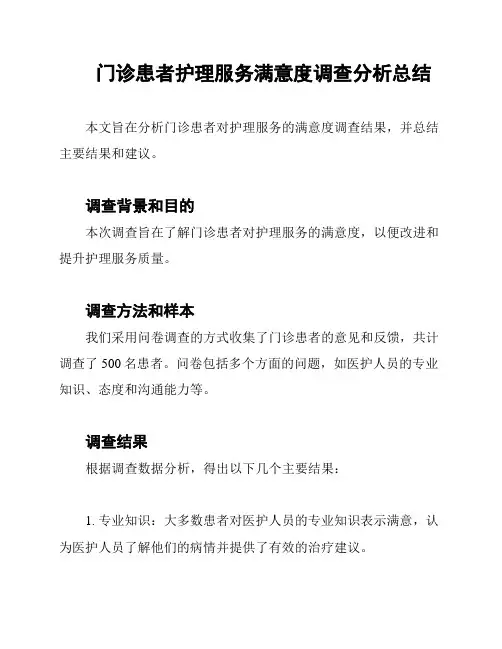 门诊患者护理服务满意度调查分析总结

本文旨在分析门诊患者对护理服务的满意度调查结果，并总结主要结果和建议。

调查背景和目的

本次调查旨在了解门诊患者对护理服务的满意度，以便改进和提升护理服务质量。

调查方法和样本

我们采用问卷调查的方式收集了门诊患者的意见和反馈，共计调查了 500 名患者。问卷包括多个方面的问题，如医护人员的专业知识、态度和沟通能力等。

调查结果

根据调查数据分析，得出以下几个主要结果：

1. 专业知识：大多数患者对医护人员的专业知识表示满意，认为医护人员了解他们的病情并提供了有效的治疗建议。